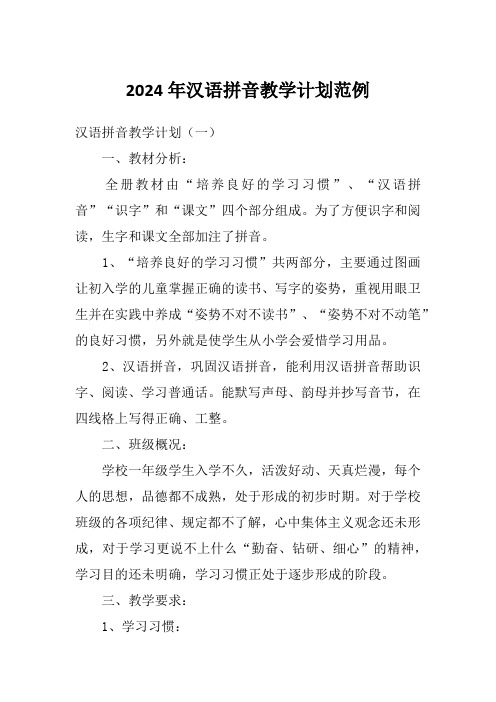 2024年汉语拼音教学计划范例

汉语拼音教学计划（一）

一、教材分析：

全册教材由“培养良好的学习习惯”、“汉语拼音”“识字”和“课文”四个部分组成。为了方便识字和阅读，生字和课文全部加注了拼音。

1、“培养良好的学习习惯”共两部分，主要通过图画让初入学的儿童掌握正确的读书、写字的姿势，重视用眼卫生并在实践中养成“姿势不对不读书”、“姿势不对不动笔”的良好习惯，另外就是使学生从小学会爱惜学习用品。

2、汉语拼音，巩固汉语拼音，能利用汉语拼音帮助识字、阅读、学习普通话。能默写声母、韵母并抄写音节，在四线格上写得正确、工整。

二、班级概况：

学校一年级学生入学不久，活泼好动、天真烂漫，每个人的思想，品德都不成熟，处于形成的初步时期。对于学校班级的各项纪律、规定都不了解，心中集体主义观念还未形成，对于学习更说不上什么“勤奋、钻研、细心”的精神，学习目的还未明确，学习习惯正处于逐步形成的阶段。

三、教学要求：

1、学习习惯：